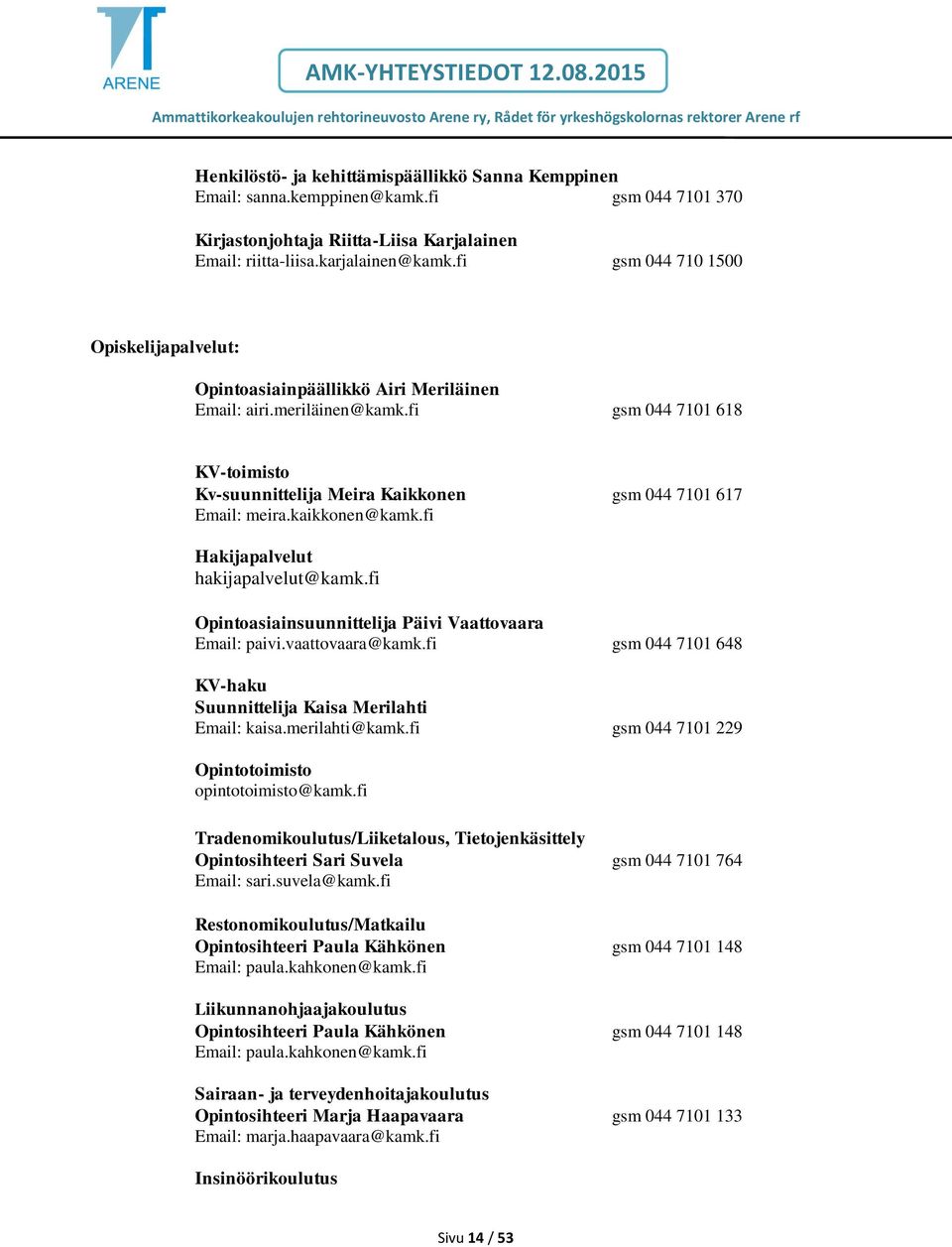 ARENE

AMK-YHTEYSTIEDOT 12.08.2015

Ammattikorkeakoulujen rehtorineuvosto Arene ry, Rådet för yrkeshögskolornas rektorer Arene rf

Henkilöstö- ja kehittämispäällikkö Sanna Kemppinen
Email: sanna.kemppinen@kamk.fi gsm 044 7101 370

Kirjastonjohtaja Riitta-Liisa Karjalainen
Email: riitta-liisa.karjalainen@kamk.fi gsm 044 710 1500

Opiskelijapalvelut:

Opintoasiainpäällikkö Airi Meriläinen
Email: airi.meriläinen@kamk.fi gsm 044 7101 618

KV-toimisto
Kv-suunnittelija Meira Kaikkonen gsm 044 7101 617
Email: meira.kaikkonen@kamk.fi

Hakijapalvelut
hakijapalvelut@kamk.fi

Opintoasiainsuunnittelija Päivi Vaattovaara
Email: paivi.vaattovaara@kamk.fi gsm 044 7101 648

KV-haku
Suunnittelija Kaisa Merilahti
Email: kaisa.merilahti@kamk.fi gsm 044 7101 229

Opintotoimisto
opintotoimisto@kamk.fi

Tradenomikoulutus/Liiketalous, Tietojenkäsittely
Opintosihteeri Sari Suvela gsm 044 7101 764
Email: sari.suvela@kamk.fi

Restonomikoulutus/Matkailu
Opintosihteeri Paula Kähkönen gsm 044 7101 148
Email: paula.kahkonen@kamk.fi

Liikunnanohjaajakoulutus
Opintosihteeri Paula Kähkönen gsm 044 7101 148
Email: paula.kahkonen@kamk.fi

Sairaan- ja terveydenhoitajakoulutus
Opintosihteeri Marja Haapavaara gsm 044 7101 133
Email: marja.haapavaara@kamk.fi

Insinöörikoulutus

Sivu 14 / 53